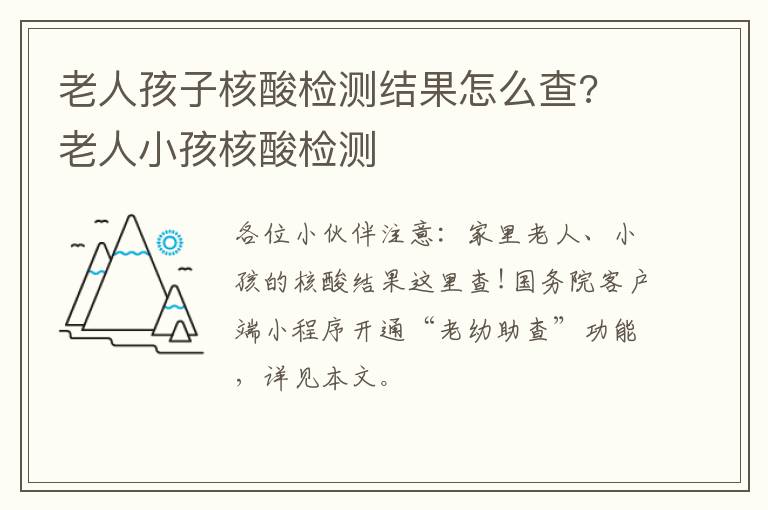 老人孩子核酸检测结果怎么查？老人小孩核酸检测

各位小伙伴注意：家里老人、小孩的核酸结果这里查！国务院客户端小程序开通“老幼助查”功能，详见本文。